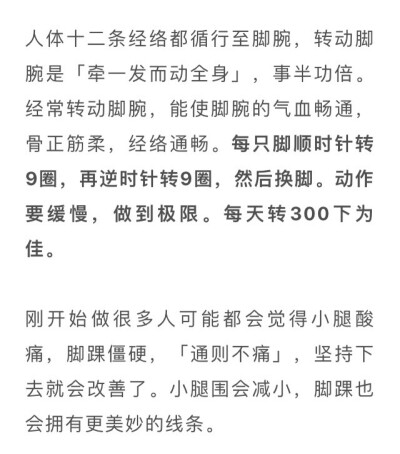 人体十二条经络都循行至脚腕，转动脚腕是「牵一发而动全身」，事半功倍。经常转动脚腕，能使脚腕的气血畅通，骨正筋柔，经络通畅。每只脚顺时针转9圈，再逆时针转9圈，然后换脚。动作要缓慢，做到极限。每天转300下为佳。

刚开始做很多人可能都会觉得小腿酸痛，脚踝僵硬，「通则不痛」，坚持下去就会改善了。小腿围会减小，脚踝也会拥有更美妙的线条。